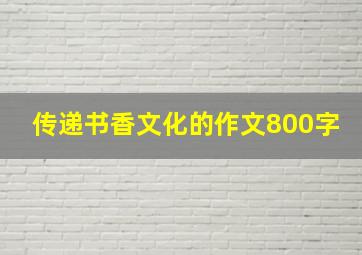 传递书香文化的作文800字